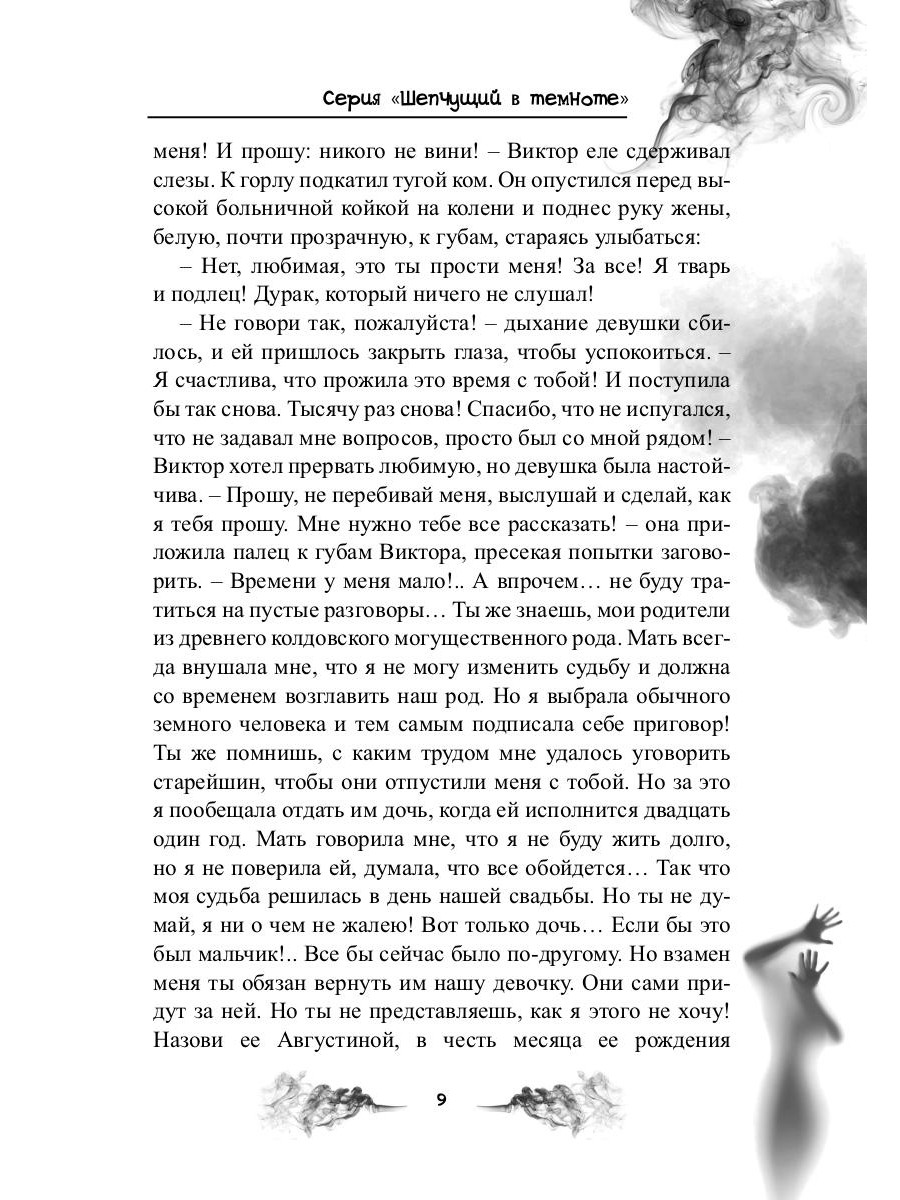 Серия «Шепчущий в темноте»

меня! И прошу: никого не вини! – Виктор еле сдерживал слезы. К горлу подкатил тугой ком. Он опустился перед высокой больничной койкой на колени и поднес руку жены, белую, почти прозрачную, к губам, стараясь улыбаться:

– Нет, любимая, это ты прости меня! За все! Я тварь и подлец! Дурак, который ничего не слушал!

– Не говори так, пожалуйста! – дыхание девушки сбилось, и ей пришлось закрыть глаза, чтобы успокоиться. – Я счастлива, что прожила это время с тобой! И поступила бы так снова. Тысячу раз снова! Спасибо, что не испугался, что не задавал мне вопросов, просто был со мной рядом! – Виктор хотел прервать любимую, но девушка была настойчива. – Прошу, не перебивай меня, выслушай и сделай, как я тебя прошу. Мне нужно тебе все рассказать! – она приложила палец к губам Виктора, пресекая попытки заговорить. – Времени у меня мало!.. А впрочем… не буду тратиться на пустые разговоры… Ты же знаешь, мои родители из древнего колдовского могущественного рода. Мать всегда внушала мне, что я не могу изменить судьбу и должна со временем возглавить наш род. Но я выбрала обычного земного человека и тем самым подписала себе приговор! Ты же помнишь, с каким трудом мне удалось уговорить старейшин, чтобы они отпустили меня с тобой. Но за это я пообещала отдать им дочь, когда ей исполнится двадцать один год. Мать говорила мне, что я не буду жить долго, но я не поверила ей, думала, что все обойдется… Так что моя судьба решилась в день нашей свадьбы. Но ты не думай, я ни о чем не жалею! Вот только дочь… Если бы это был мальчик!.. Все бы сейчас было по-другому. Но взамен меня ты обязан вернуть им нашу девочку. Они сами придут за ней. Но ты не представляешь, как я этого не хочу! Назови ее Августиной, в честь месяца ее рождения

9